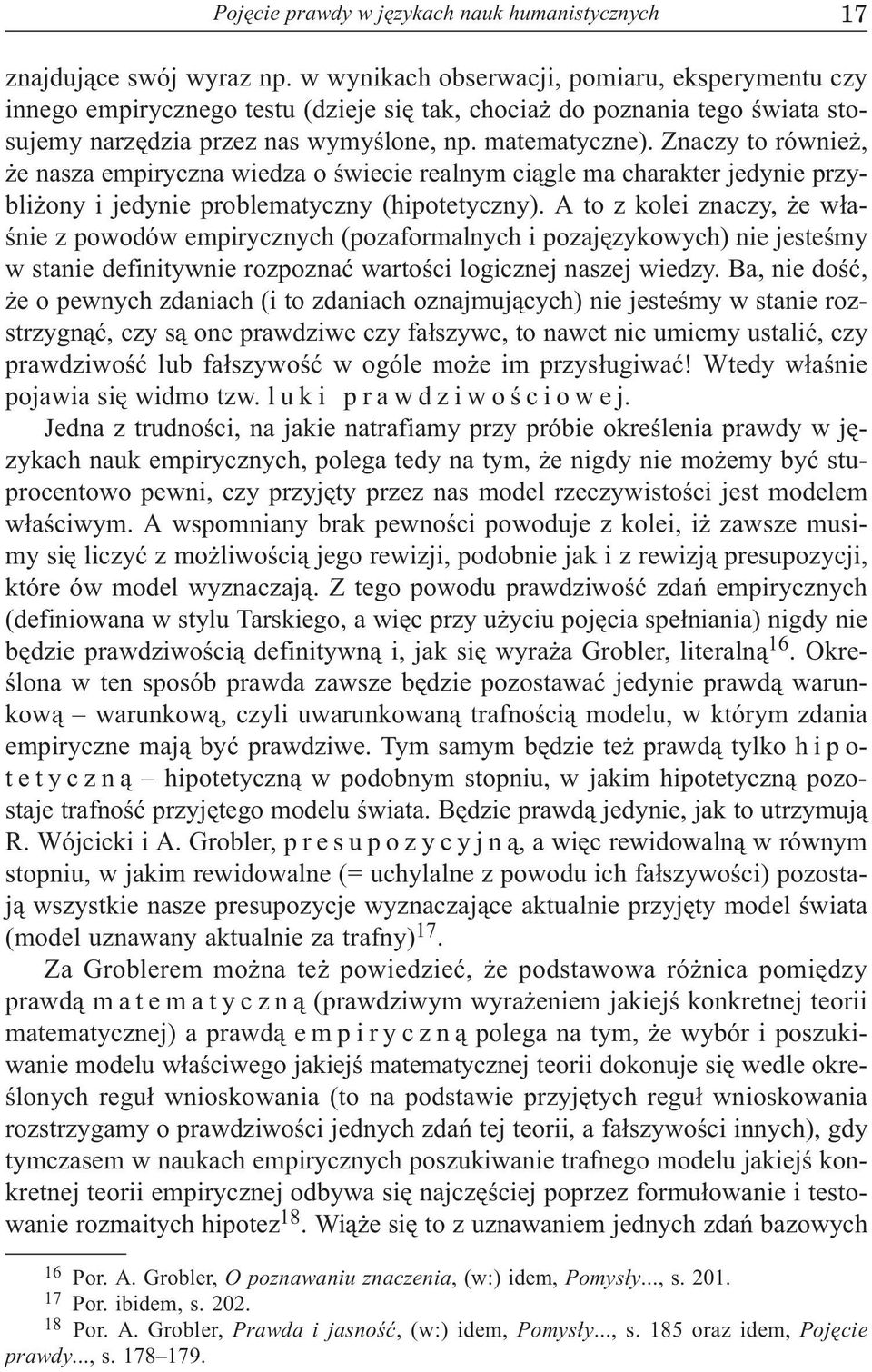 Pojęcie prawdy w językach nauk humanistycznych 17

znajdujące swój wyraz np. w wynikach obserwacji, pomiaru, eksperymentu czy innego empirycznego testu (dzieje się tak, chociaż do poznania tego świata stosujemy narzędzia przez nas wymyślone, np. matematyczne). Znaczy to również, że nasza empiryczna wiedza o świecie realnym ciągle ma charakter jedynie przybliżony i jedynie problematyczny (hipotetyczny). A to z kolei znaczy, że właśnie z powodów empirycznych (pozaformalnych i pozajęzykowych) nie jesteśmy w stanie definitywnie rozpoznać wartości logicznej naszej wiedzy. Ba, nie dość, że o pewnych zdaniach (i to zdaniach oznajmujących) nie jesteśmy w stanie rozstrzygnąć, czy są one prawdziwe czy fałszywe, to nawet nie umiemy ustalić, czy prawdziwość lub fałszywość w ogóle może im przysługiwać! Wtedy właśnie pojawia się widmo tzw. luki prawdziwościowej.

Jedna z trudności, na jakie natrafiamy przy próbie określenia prawdy w językach nauk empirycznych, polega tedy na tym, że nigdy nie możemy być stuprocentowo pewni, czy przyjęty przez nas model rzeczywistości jest modelem właściwym. A wspomniany brak pewności powoduje z kolei, iż zawsze musimy się liczyć z możliwością jego rewizji, podobnie jak i z rewizją presupozycji, które ów model wyznaczają. Z tego powodu prawdziwość zdań empirycznych (definiowana w stylu Tarskiego, a więc przy użyciu pojęcia spełniania) nigdy nie będzie prawdziwością definitywną i, jak się wyraża Grobler, literalną$^{16}$. Określona w ten sposób prawda zawsze będzie pozostawać jedynie prawdą warunkową – warunkową, czyli uwarunkowaną trafnością modelu, w którym zdania empiryczne mają być prawdziwe. Tym samym będzie też prawdą tylko hipotetyczną – hipotetyczną w podobnym stopniu, w jakim hipotetyczną pozostaje trafność przyjętego modelu świata. Będzie prawdą jedynie, jak to utrzymują R. Wójcicki i A. Grobler, presupozycyjną, a więc rewidowalną w równym stopniu, w jakim rewidowalne (= uchylalne z powodu ich fałszywości) pozostają wszystkie nasze presupozycje wyznaczające aktualnie przyjęty model świata (model uznawany aktualnie za trafny)$^{17}$.

Za Groblerem można też powiedzieć, że podstawowa różnica pomiędzy prawdą matematyczną (prawdziwym wyrażeniem jakiejś konkretnej teorii matematycznej) a prawdą empiryczną polega na tym, że wybór i poszukiwanie modelu właściwego jakiejś matematycznej teorii dokonuje się wedle określonych reguł wnioskowania (to na podstawie przyjętych reguł wnioskowania rozstrzygamy o prawdziwości jednych zdań tej teorii, a fałszywości innych), gdy tymczasem w naukach empirycznych poszukiwanie trafnego modelu jakiejś konkretnej teorii empirycznej odbywa się najczęściej poprzez formułowanie i testowanie rozmaitych hipotez$^{18}$. Wiąże się to z uznawaniem jednych zdań bazowych

$^{16}$ Por. A. Grobler, O poznawaniu znaczenia, (w:) idem, Pomysły..., s. 201.
$^{17}$ Por. ibidem, s. 202.
$^{18}$ Por. A. Grobler, Prawda i jasność, (w:) idem, Pomysły..., s. 185 oraz idem, Pojęcie prawdy..., s. 178–179.